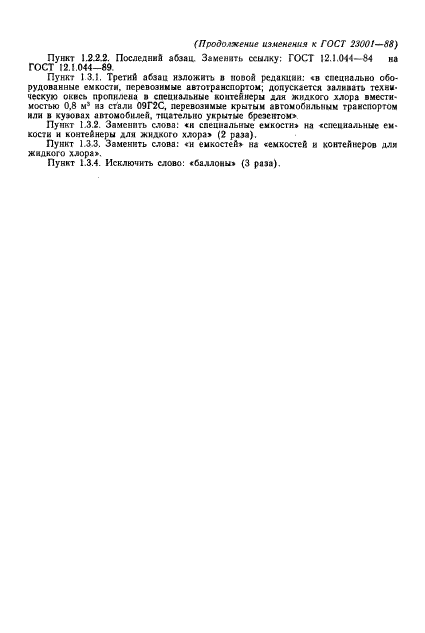 (Продолжение изменения к ГОСТ 23001—88)

Пункт 1.2.2.2. Последний абзац. Заменить ссылку: ГОСТ 12.1.044—84 на ГОСТ 12.1.044—89.

Пункт 1.3.1. Третий абзац изложить в новой редакции: «в специально оборудованные емкости, перевозимые автотранспортом; допускается заливать техническую окись пропилена в специальные контейнеры для жидкого хлора вместимостью 0,8 м$^3$ из стали 09Г2С, перевозимые крытым автомобильным транспортом или в кузовах автомобилей, тщательно укрытые брезентом».

Пункт 1.3.2. Заменить слова: «и специальные емкости» на «специальные емкости и контейнеры для жидкого хлора» (2 раза).

Пункт 1.3.3. Заменить слова: «и емкостей» на «емкостей и контейнеров для жидкого хлора».

Пункт 1.3.4. Исключить слово: «баллоны» (3 раза).